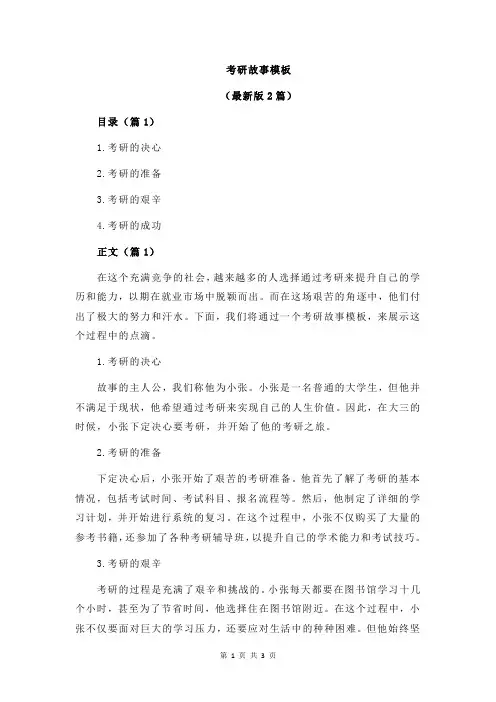 考研故事模板

（最新版 2 篇）

目录（篇 1）

1.考研的决心

2.考研的准备

3.考研的艰辛

4.考研的成功

正文（篇 1）

在这个充满竞争的社会，越来越多的人选择通过考研来提升自己的学历和能力，以期在就业市场中脱颖而出。而在这场艰苦的角逐中，他们付出了极大的努力和汗水。下面，我们将通过一个考研故事模板，来展示这个过程中的点滴。

1.考研的决心

故事的主人公，我们称他为小张。小张是一名普通的大学生，但他并不满足于现状，他希望通过考研来实现自己的人生价值。因此，在大三的时候，小张下定决心要考研，并开始了他的考研之旅。

2.考研的准备

下定决心后，小张开始了艰苦的考研准备。他首先了解了考研的基本情况，包括考试时间、考试科目、报名流程等。然后，他制定了详细的学习计划，并开始进行系统的复习。在这个过程中，小张不仅购买了大量的参考书籍，还参加了各种考研辅导班，以提升自己的学术能力和考试技巧。

3.考研的艰辛

考研的过程是充满了艰辛和挑战的。小张每天都要在图书馆学习十几个小时，甚至为了节省时间，他选择住在图书馆附近。在这个过程中，小张不仅要面对巨大的学习压力，还要应对生活中的种种困难。但他始终坚

第 1 页 共 3 页